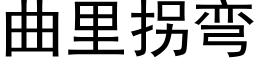 曲里拐弯